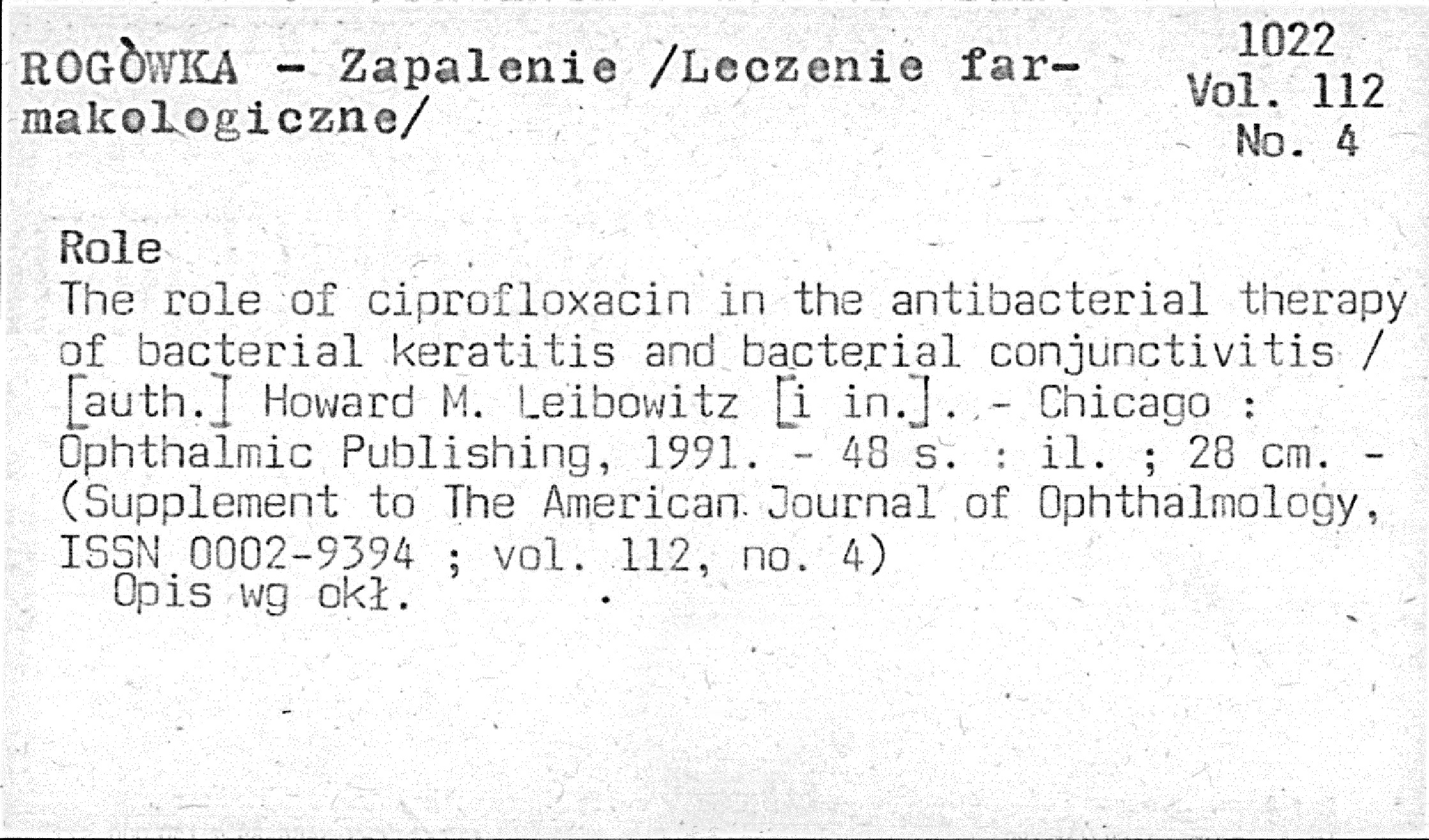 ROGÓWKA - Zapalenie /Leczenie farmakologiczne/

1022
Vol. 112
No. 4

Role
The role of ciprofloxacin in the antibacterial therapy of bacterial keratitis and bacterial conjunctivitis / [auth.] Howard M. Leibowitz [i in.]. - Chicago : Ophthalmic Publishing, 1991. - 48 s. : il. ; 28 cm. - (Supplement to The American Journal of Ophthalmology, ISSN 0002-9394 ; vol. 112, no. 4)
Opis wg okł.